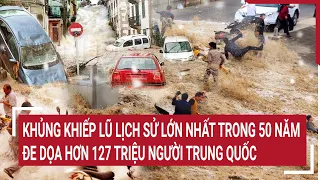 KHỦNG KHIẾP LŨ LỊCH SỬ LỚN NHẤT TRONG 50 NĂM
ĐE DỌA HƠN 127 TRIỆU NGƯỜI TRUNG QUỐC